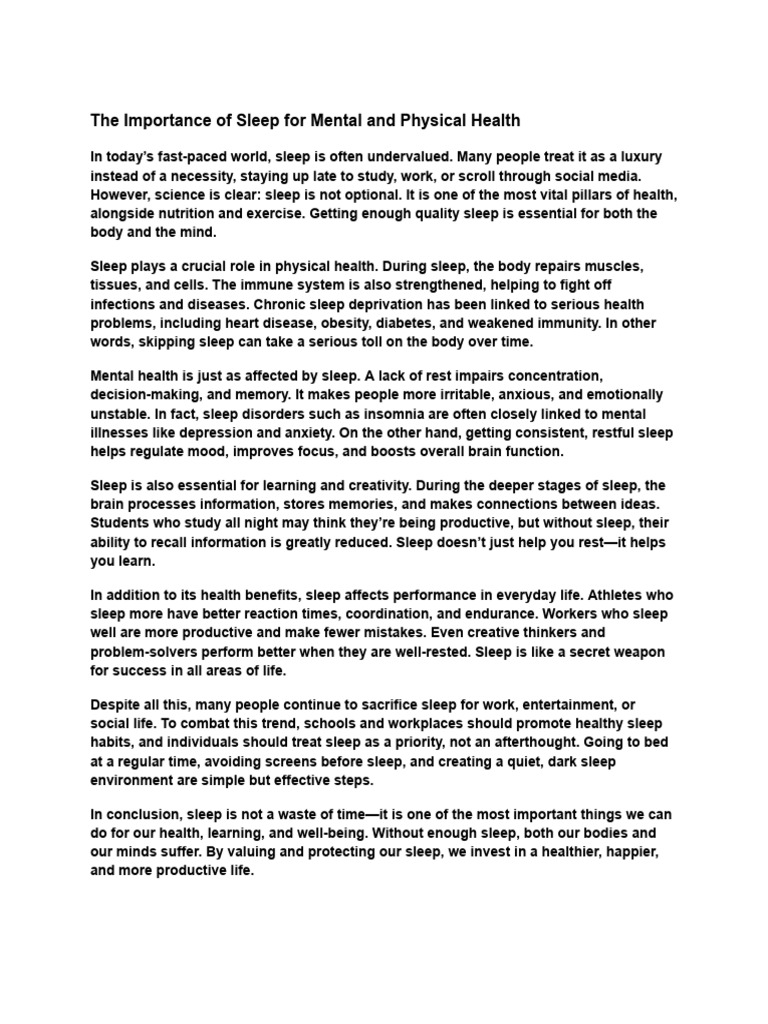 The Importance of Sleep for Mental and Physical Health

In today's fast-paced world, sleep is often undervalued. Many people treat it as a luxury instead of a necessity, staying up late to study, work, or scroll through social media. However, science is clear: sleep is not optional. It is one of the most vital pillars of health, alongside nutrition and exercise. Getting enough quality sleep is essential for both the body and the mind.

Sleep plays a crucial role in physical health. During sleep, the body repairs muscles, tissues, and cells. The immune system is also strengthened, helping to fight off infections and diseases. Chronic sleep deprivation has been linked to serious health problems, including heart disease, obesity, diabetes, and weakened immunity. In other words, skipping sleep can take a serious toll on the body over time.

Mental health is just as affected by sleep. A lack of rest impairs concentration, decision-making, and memory. It makes people more irritable, anxious, and emotionally unstable. In fact, sleep disorders such as insomnia are often closely linked to mental illnesses like depression and anxiety. On the other hand, getting consistent, restful sleep helps regulate mood, improves focus, and boosts overall brain function.

Sleep is also essential for learning and creativity. During the deeper stages of sleep, the brain processes information, stores memories, and makes connections between ideas. Students who study all night may think they're being productive, but without sleep, their ability to recall information is greatly reduced. Sleep doesn't just help you rest—it helps you learn.

In addition to its health benefits, sleep affects performance in everyday life. Athletes who sleep more have better reaction times, coordination, and endurance. Workers who sleep well are more productive and make fewer mistakes. Even creative thinkers and problem-solvers perform better when they are well-rested. Sleep is like a secret weapon for success in all areas of life.

Despite all this, many people continue to sacrifice sleep for work, entertainment, or social life. To combat this trend, schools and workplaces should promote healthy sleep habits, and individuals should treat sleep as a priority, not an afterthought. Going to bed at a regular time, avoiding screens before sleep, and creating a quiet, dark sleep environment are simple but effective steps.

In conclusion, sleep is not a waste of time—it is one of the most important things we can do for our health, learning, and well-being. Without enough sleep, both our bodies and our minds suffer. By valuing and protecting our sleep, we invest in a healthier, happier, and more productive life.